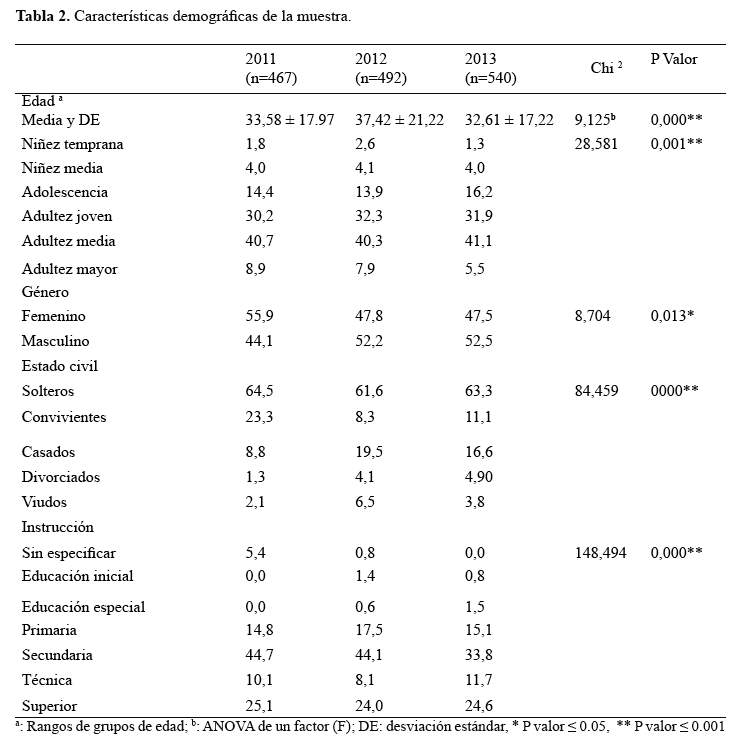 **Tabla 2.** Características demográficas de la muestra.

| | 2011 (n=467) | 2012 (n=492) | 2013 (n=540) | Chi $^2$ | P Valor |
|---|---|---|---|---|---|
| Edad $^a$ | | | | | |
| Media y DE | 33,58 ± 17.97 | 37,42 ± 21,22 | 32,61 ± 17,22 | 9,125$^b$ | 0,000** |
| Niñez temprana | 1,8 | 2,6 | 1,3 | 28,581 | 0,001** |
| Niñez media | 4,0 | 4,1 | 4,0 | | |
| Adolescencia | 14,4 | 13,9 | 16,2 | | |
| Adultez joven | 30,2 | 32,3 | 31,9 | | |
| Adultez media | 40,7 | 40,3 | 41,1 | | |
| Adultez mayor | 8,9 | 7,9 | 5,5 | | |
| Género | | | | | |
| Femenino | 55,9 | 47,8 | 47,5 | 8,704 | 0,013* |
| Masculino | 44,1 | 52,2 | 52,5 | | |
| Estado civil | | | | | |
| Solteros | 64,5 | 61,6 | 63,3 | 84,459 | 0000** |
| Convivientes | 23,3 | 8,3 | 11,1 | | |
| Casados | 8,8 | 19,5 | 16,6 | | |
| Divorciados | 1,3 | 4,1 | 4,90 | | |
| Viudos | 2,1 | 6,5 | 3,8 | | |
| Instrucción | | | | | |
| Sin especificar | 5,4 | 0,8 | 0,0 | 148,494 | 0,000** |
| Educación inicial | 0,0 | 1,4 | 0,8 | | |
| Educación especial | 0,0 | 0,6 | 1,5 | | |
| Primaria | 14,8 | 17,5 | 15,1 | | |
| Secundaria | 44,7 | 44,1 | 33,8 | | |
| Técnica | 10,1 | 8,1 | 11,7 | | |
| Superior | 25,1 | 24,0 | 24,6 | | |

$^a$: Rangos de grupos de edad; $^b$: ANOVA de un factor (F); DE: desviación estándar, * P valor ≤ 0.05, ** P valor ≤ 0.001